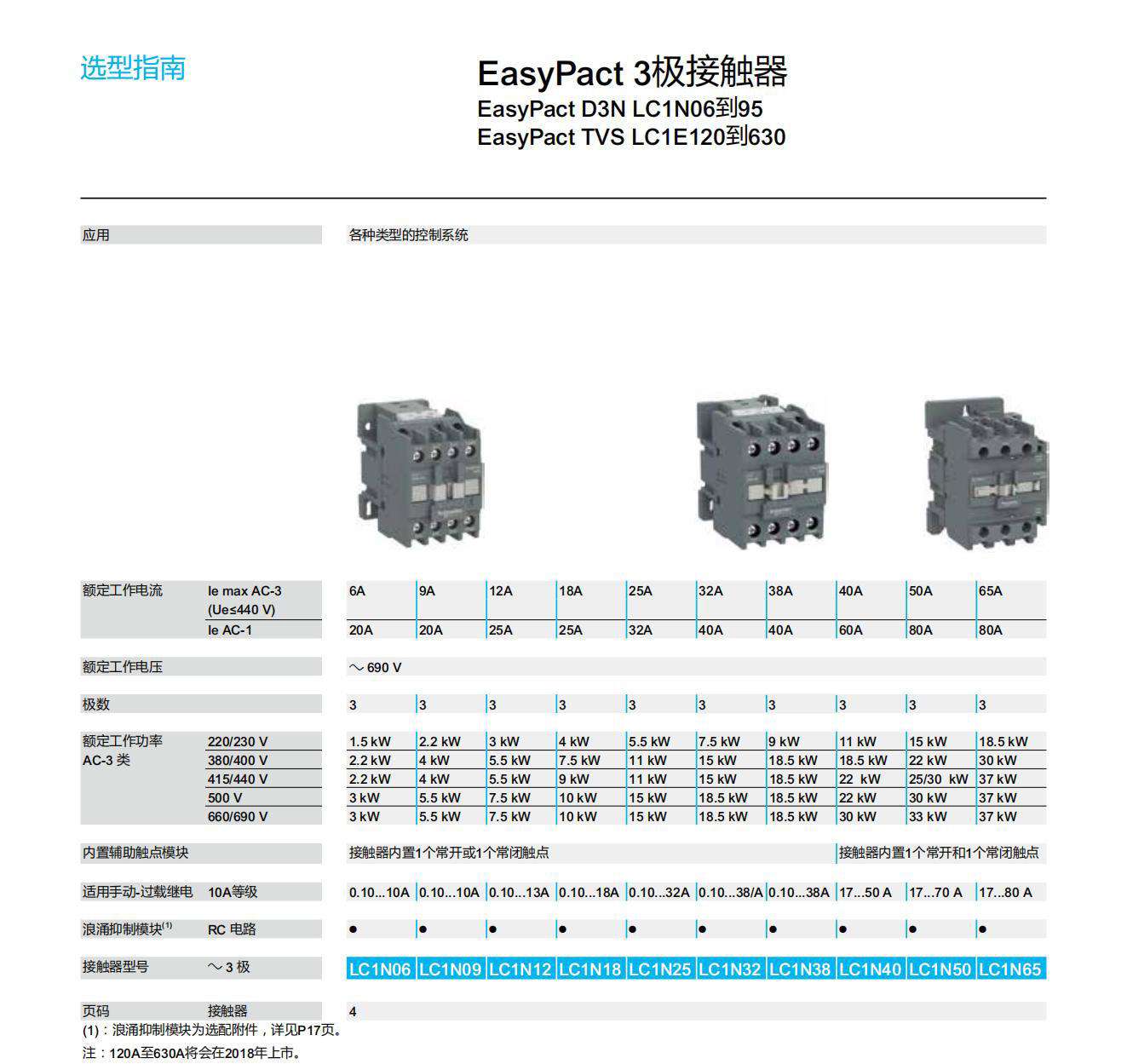 选型指南

EasyPact 3极接触器
EasyPact D3N LC1N06到95
EasyPact TVS LC1E120到630

| 应用 | | 各种类型的控制系统 | | | | | | | | | |
|---|---|---|---|---|---|---|---|---|---|---|---|
| 额定工作电流 | Ie max AC-3 (Ue≤440 V) | 6A | 9A | 12A | 18A | 25A | 32A | 38A | 40A | 50A | 65A |
| | Ie AC-1 | 20A | 20A | 25A | 25A | 32A | 40A | 40A | 60A | 80A | 80A |
| 额定工作电压 | | ～690 V | | | | | | | | | |
| 极数 | | 3 | 3 | 3 | 3 | 3 | 3 | 3 | 3 | 3 | 3 |
| 额定工作功率 AC-3 类 | 220/230 V | 1.5 kW | 2.2 kW | 3 kW | 4 kW | 5.5 kW | 7.5 kW | 9 kW | 11 kW | 15 kW | 18.5 kW |
| | 380/400 V | 2.2 kW | 4 kW | 5.5 kW | 7.5 kW | 11 kW | 15 kW | 18.5 kW | 18.5 kW | 22 kW | 30 kW |
| | 415/440 V | 2.2 kW | 4 kW | 5.5 kW | 9 kW | 11 kW | 15 kW | 18.5 kW | 22 kW | 25/30 kW | 37 kW |
| | 500 V | 3 kW | 5.5 kW | 7.5 kW | 10 kW | 15 kW | 18.5 kW | 18.5 kW | 22 kW | 30 kW | 37 kW |
| | 660/690 V | 3 kW | 5.5 kW | 7.5 kW | 10 kW | 15 kW | 18.5 kW | 18.5 kW | 30 kW | 33 kW | 37 kW |
| 内置辅助触点模块 | | 接触器内置1个常开或1个常闭触点 | | | | | | | 接触器内置1个常开和1个常闭触点 | | |
| 适用手动-过载继电 | 10A等级 | 0.10...10A | 0.10...10A | 0.10...13A | 0.10...18A | 0.10...32A | 0.10...38/A | 0.10...38A | 17...50 A | 17...70 A | 17...80 A |
| 浪涌抑制模块$^{(1)}$ | RC 电路 | ● | ● | ● | ● | ● | ● | ● | ● | ● | ● |
| 接触器型号 | ～3 极 | LC1N06 | LC1N09 | LC1N12 | LC1N18 | LC1N25 | LC1N32 | LC1N38 | LC1N40 | LC1N50 | LC1N65 |
| 页码 | 接触器 | 4 | | | | | | | | | |

(1)：浪涌抑制模块为选配附件，详见P17页。
注：120A至630A将会在2018年上市。